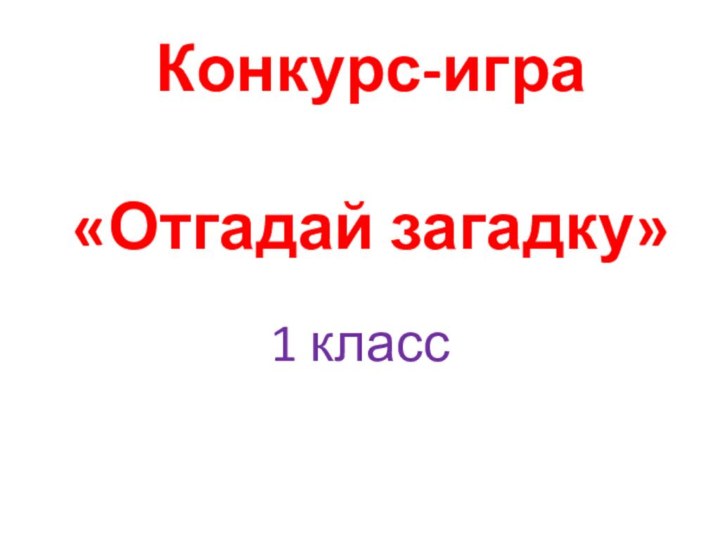 Конкурс-игра

«Отгадай загадку»

1 класс